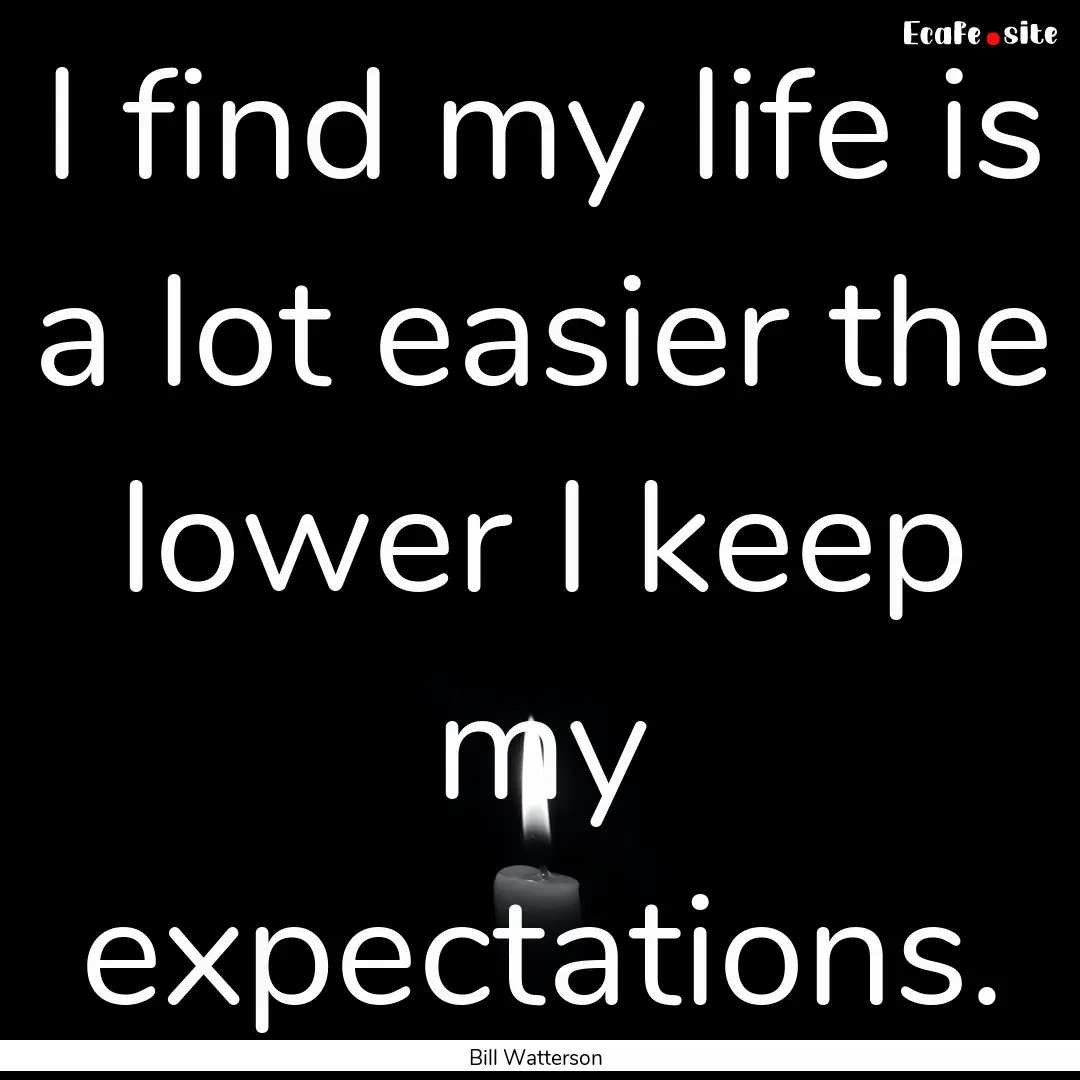 Ecafe.site

I find my life is a lot easier the lower I keep my expectations.

Bill Watterson